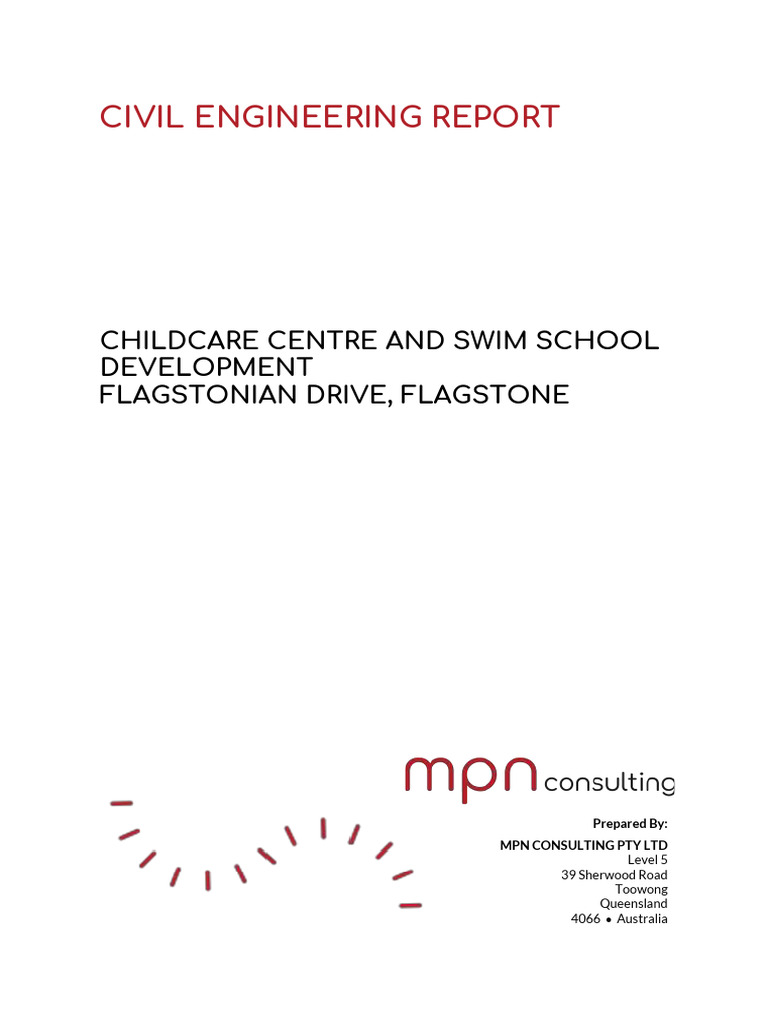 CIVIL ENGINEERING REPORT

CHILDCARE CENTRE AND SWIM SCHOOL DEVELOPMENT
FLAGSTONIAN DRIVE, FLAGSTONE

mpn consulting

Prepared By:
MPN CONSULTING PTY LTD
Level 5
39 Sherwood Road
Toowong
Queensland
4066 • Australia